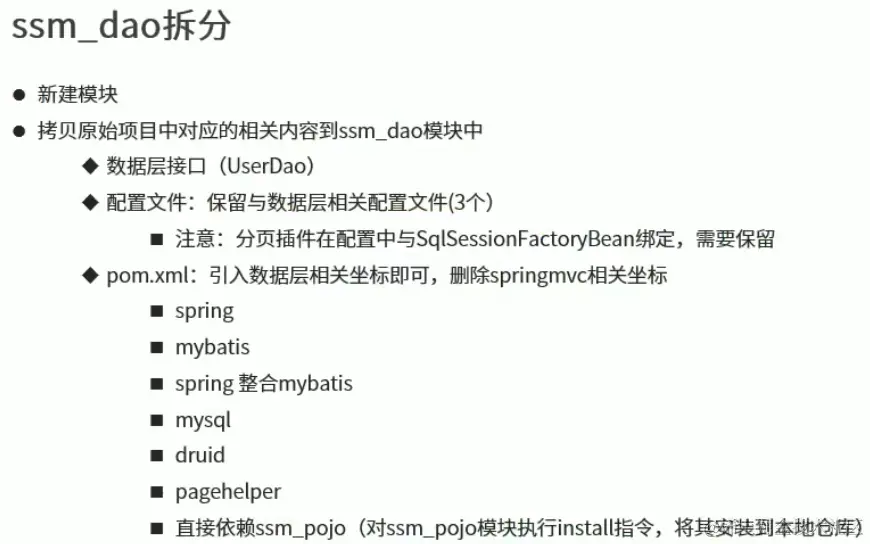 ssm_dao拆分

● 新建模块
● 拷贝原始项目中对应的相关内容到ssm_dao模块中
◆ 数据层接口（UserDao）
◆ 配置文件：保留与数据层相关配置文件(3个)
■ 注意：分页插件在配置中与SqlSessionFactoryBean绑定，需要保留
◆ pom.xml：引入数据层相关坐标即可，删除springmvc相关坐标
■ spring
■ mybatis
■ spring 整合mybatis
■ mysql
■ druid
■ pagehelper
■ 直接依赖ssm_pojo（对ssm_pojo模块执行install指令，将其安装到本地仓库）